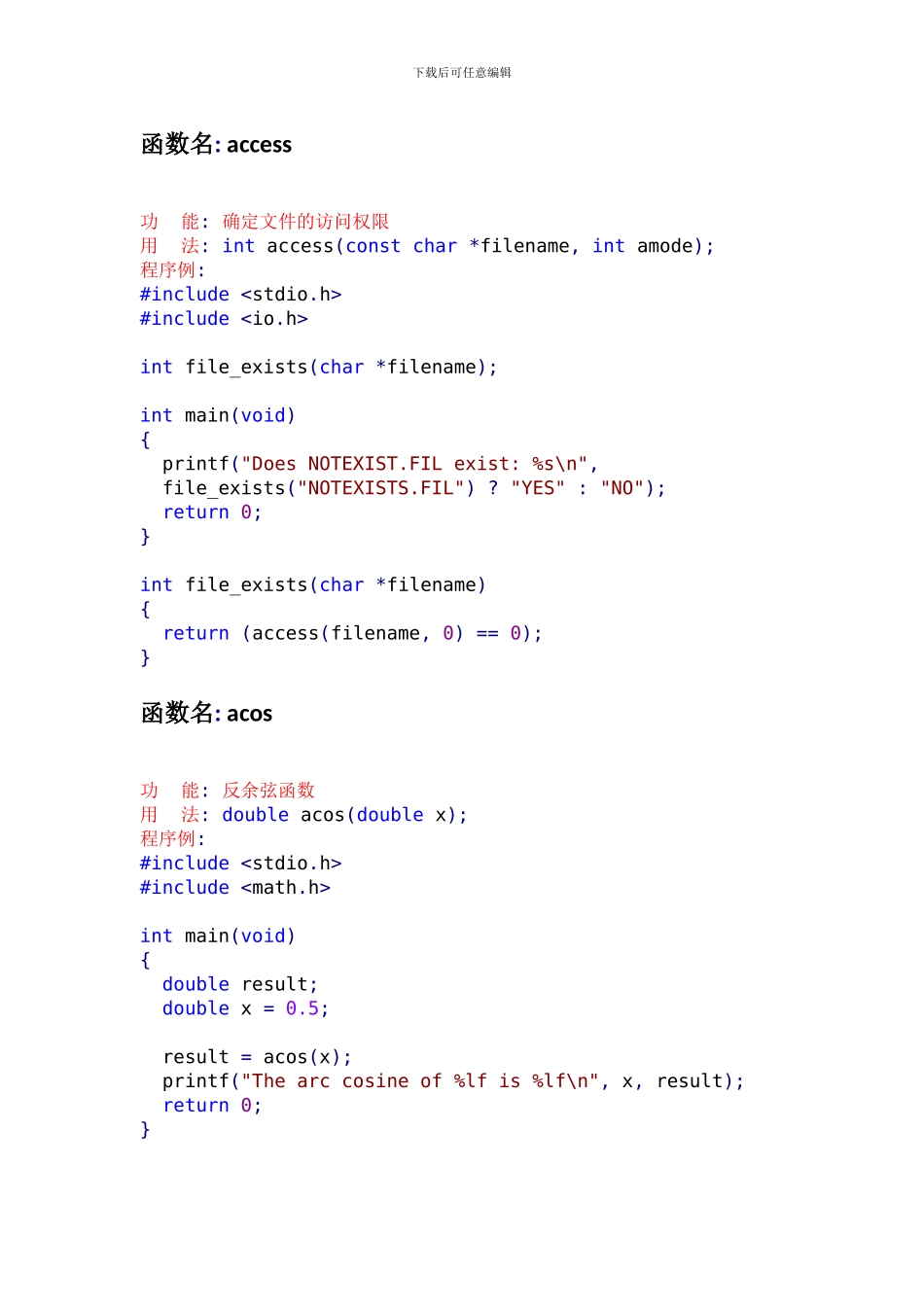 下载后可任意编辑

函数名: access

功 能: 确定文件的访问权限
用 法: int access(const char *filename, int amode);
程序例:
#include <stdio.h>
#include <io.h>

int file_exists(char *filename);

int main(void)
{
  printf("Does NOTEXIST.FIL exist: %s\n",
  file_exists("NOTEXISTS.FIL") ? "YES" : "NO");
  return 0;
}

int file_exists(char *filename)
{
  return (access(filename, 0) == 0);
}

函数名: acos

功 能: 反余弦函数
用 法: double acos(double x);
程序例:
#include <stdio.h>
#include <math.h>

int main(void)
{
  double result;
  double x = 0.5;

  result = acos(x);
  printf("The arc cosine of %lf is %lf\n", x, result);
  return 0;
}